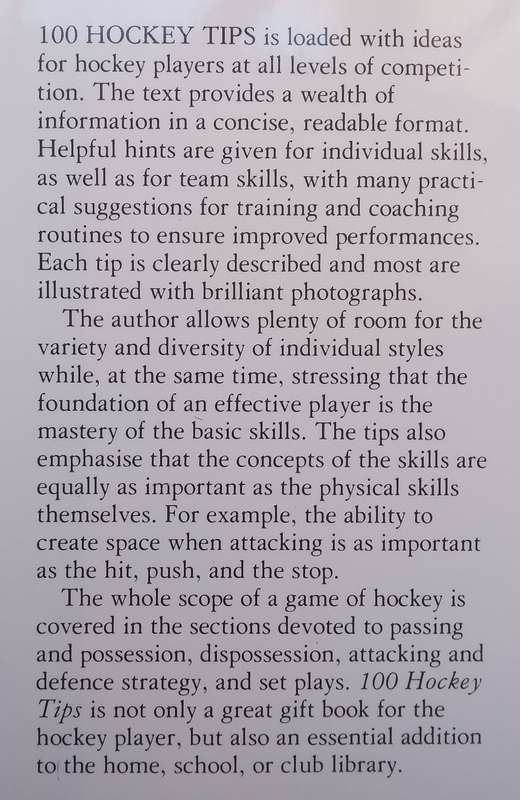 100 HOCKEY TIPS is loaded with ideas for hockey players at all levels of competition. The text provides a wealth of information in a concise, readable format. Helpful hints are given for individual skills, as well as for team skills, with many practical suggestions for training and coaching routines to ensure improved performances. Each tip is clearly described and most are illustrated with brilliant photographs.

The author allows plenty of room for the variety and diversity of individual styles while, at the same time, stressing that the foundation of an effective player is the mastery of the basic skills. The tips also emphasise that the concepts of the skills are equally as important as the physical skills themselves. For example, the ability to create space when attacking is as important as the hit, push, and the stop.

The whole scope of a game of hockey is covered in the sections devoted to passing and possession, dispossession, attacking and defence strategy, and set plays. 100 Hockey Tips is not only a great gift book for the hockey player, but also an essential addition to the home, school, or club library.